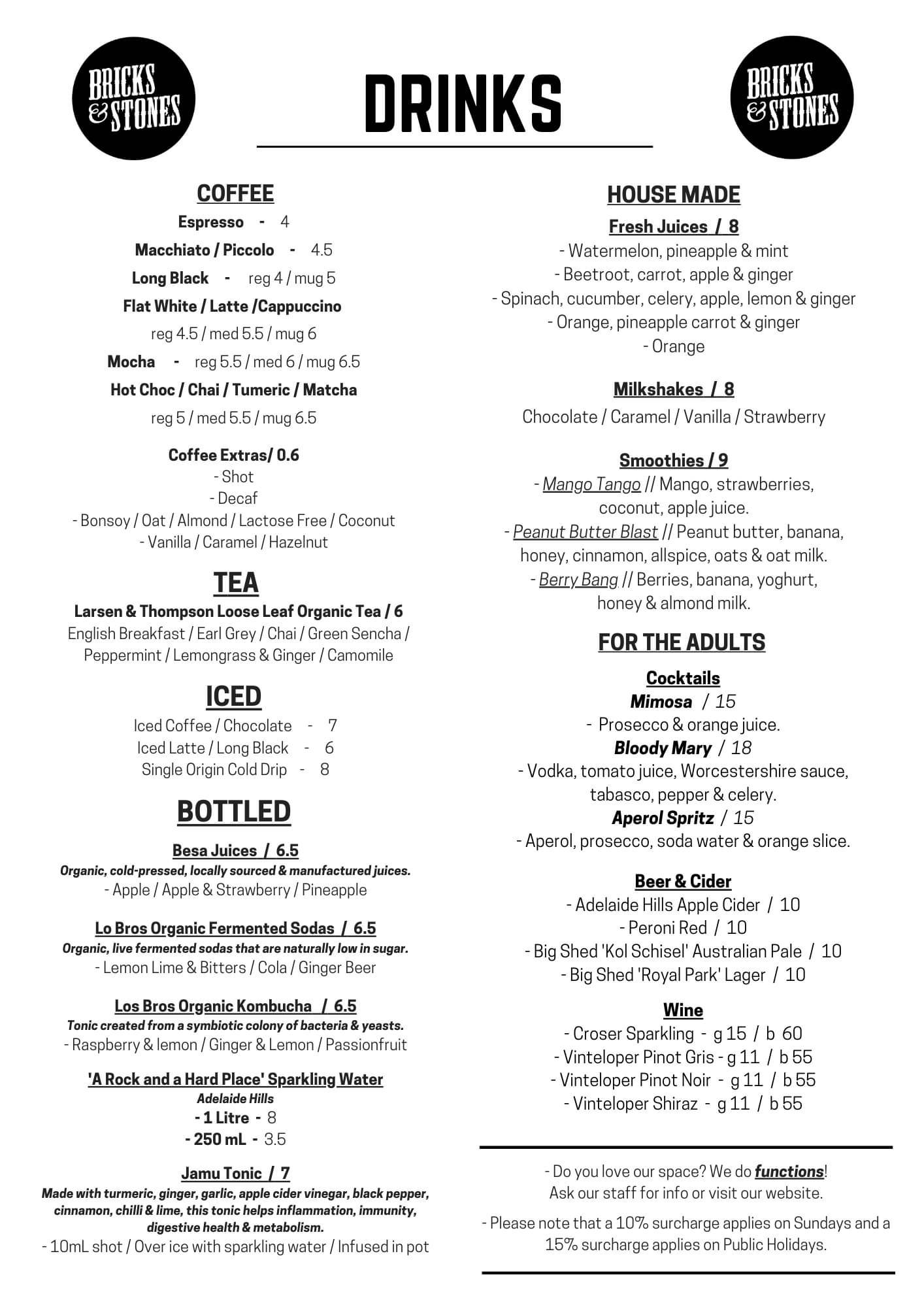 BRICKS & STONES

DRINKS

BRICKS & STONES

COFFEE

Espresso - 4

Macchiato / Piccolo - 4.5

Long Black - reg 4 / mug 5

Flat White / Latte /Cappuccino

reg 4.5 / med 5.5 / mug 6

Mocha - reg 5.5 / med 6 / mug 6.5

Hot Choc / Chai / Tumeric / Matcha

reg 5 / med 5.5 / mug 6.5

Coffee Extras/ 0.6
- Shot
- Decaf
- Bonsoy / Oat / Almond / Lactose Free / Coconut
- Vanilla / Caramel / Hazelnut

TEA

Larsen & Thompson Loose Leaf Organic Tea / 6
English Breakfast / Earl Grey / Chai / Green Sencha / Peppermint / Lemongrass & Ginger / Camomile

ICED

Iced Coffee / Chocolate - 7
Iced Latte / Long Black - 6
Single Origin Cold Drip - 8

BOTTLED

Besa Juices / 6.5
Organic, cold-pressed, locally sourced & manufactured juices.
- Apple / Apple & Strawberry / Pineapple

Lo Bros Organic Fermented Sodas / 6.5
Organic, live fermented sodas that are naturally low in sugar.
- Lemon Lime & Bitters / Cola / Ginger Beer

Los Bros Organic Kombucha / 6.5
Tonic created from a symbiotic colony of bacteria & yeasts.
- Raspberry & lemon / Ginger & Lemon / Passionfruit

'A Rock and a Hard Place' Sparkling Water
Adelaide Hills
- 1 Litre - 8
- 250 mL - 3.5

Jamu Tonic / 7
Made with turmeric, ginger, garlic, apple cider vinegar, black pepper, cinnamon, chilli & lime, this tonic helps inflammation, immunity, digestive health & metabolism.
- 10mL shot / Over ice with sparkling water / Infused in pot

HOUSE MADE

Fresh Juices / 8
- Watermelon, pineapple & mint
- Beetroot, carrot, apple & ginger
- Spinach, cucumber, celery, apple, lemon & ginger
- Orange, pineapple carrot & ginger
- Orange

Milkshakes / 8
Chocolate / Caramel / Vanilla / Strawberry

Smoothies / 9
- Mango Tango // Mango, strawberries, coconut, apple juice.
- Peanut Butter Blast // Peanut butter, banana, honey, cinnamon, allspice, oats & oat milk.
- Berry Bang // Berries, banana, yoghurt, honey & almond milk.

FOR THE ADULTS

Cocktails
Mimosa / 15
- Prosecco & orange juice.
Bloody Mary / 18
- Vodka, tomato juice, Worcestershire sauce, tabasco, pepper & celery.
Aperol Spritz / 15
- Aperol, prosecco, soda water & orange slice.

Beer & Cider
- Adelaide Hills Apple Cider / 10
- Peroni Red / 10
- Big Shed 'Kol Schisel' Australian Pale / 10
- Big Shed 'Royal Park' Lager / 10

Wine
- Croser Sparkling - g 15 / b 60
- Vinteloper Pinot Gris - g 11 / b 55
- Vinteloper Pinot Noir - g 11 / b 55
- Vinteloper Shiraz - g 11 / b 55

- Do you love our space? We do functions!
Ask our staff for info or visit our website.

- Please note that a 10% surcharge applies on Sundays and a 15% surcharge applies on Public Holidays.